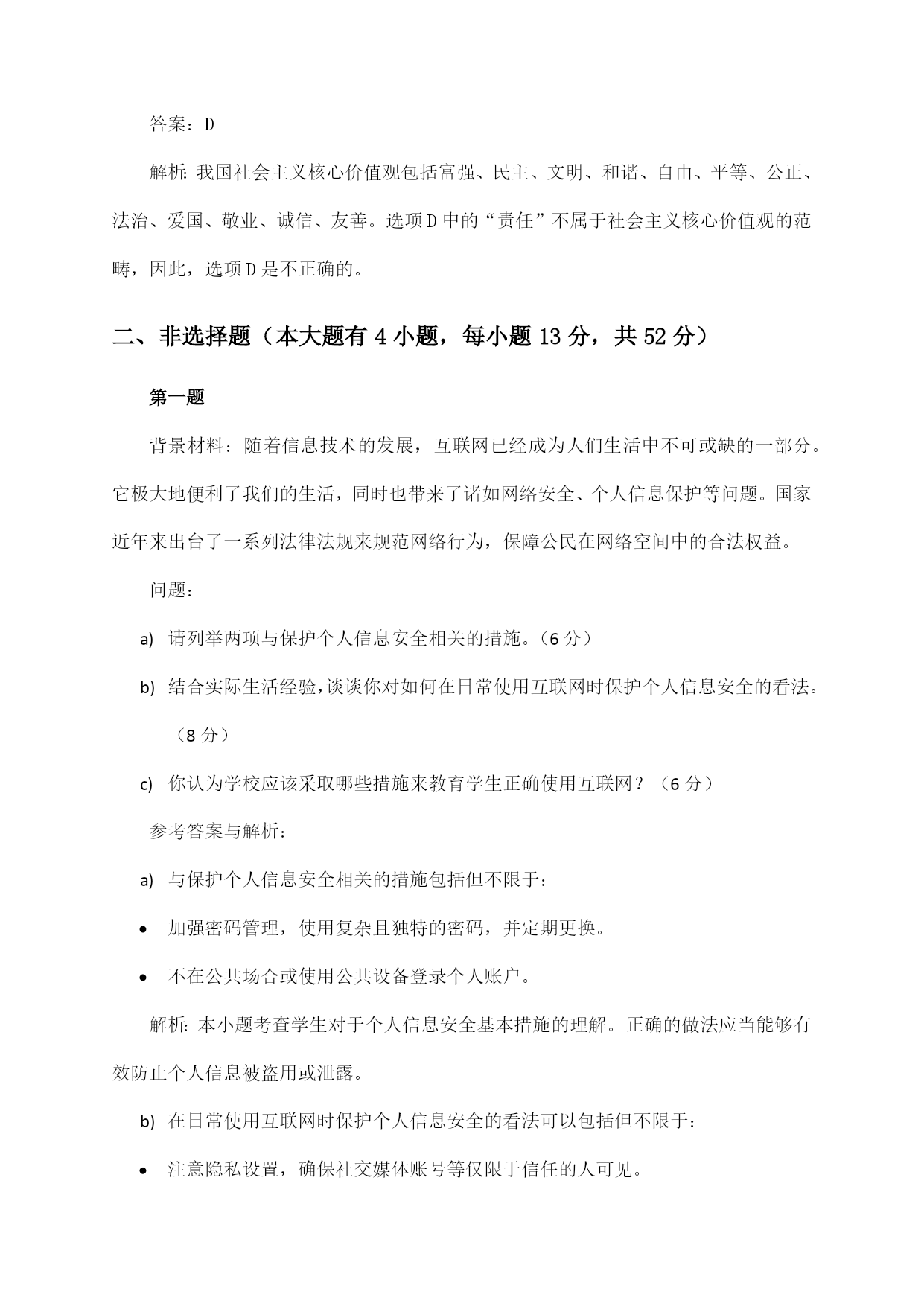 答案：D

解析：我国社会主义核心价值观包括富强、民主、文明、和谐、自由、平等、公正、法治、爱国、敬业、诚信、友善。选项D中的“责任”不属于社会主义核心价值观的范畴，因此，选项D是不正确的。

二、非选择题（本大题有4小题，每小题13分，共52分）

第一题

背景材料：随着信息技术的发展，互联网已经成为人们生活中不可或缺的一部分。它极大地便利了我们的生活，同时也带来了诸如网络安全、个人信息保护等问题。国家近年来出台了一系列法律法规来规范网络行为，保障公民在网络空间中的合法权益。

问题：

a) 请列举两项与保护个人信息安全相关的措施。（6分）

b) 结合实际生活经验，谈谈你对如何在日常使用互联网时保护个人信息安全的看法。（8分）

c) 你认为学校应该采取哪些措施来教育学生正确使用互联网？（6分）

参考答案与解析：

a) 与保护个人信息安全相关的措施包括但不限于：

• 加强密码管理，使用复杂且独特的密码，并定期更换。

• 不在公共场合或使用公共设备登录个人账户。

解析：本小题考查学生对于个人信息安全基本措施的理解。正确的做法应当能够有效防止个人信息被盗用或泄露。

b) 在日常使用互联网时保护个人信息安全的看法可以包括但不限于：

• 注意隐私设置，确保社交媒体账号等仅限于信任的人可见。